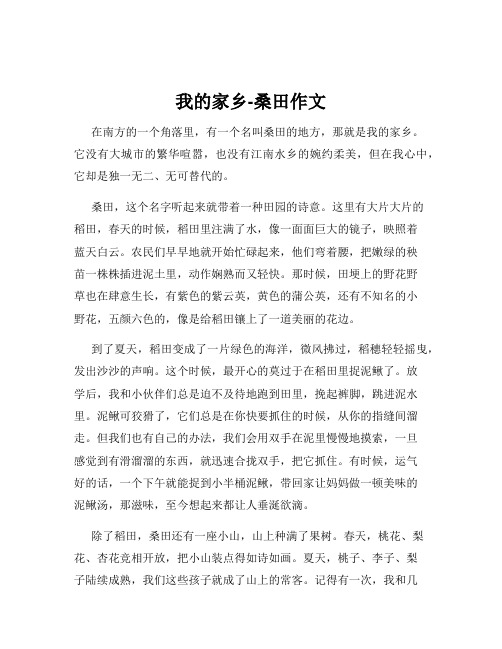 我的家乡-桑田作文

在南方的一个角落里，有一个名叫桑田的地方，那就是我的家乡。它没有大城市的繁华喧嚣，也没有江南水乡的婉约柔美，但在我心中，它却是独一无二、无可替代的。

桑田，这个名字听起来就带着一种田园的诗意。这里有大片大片的稻田，春天的时候，稻田里注满了水，像一面面巨大的镜子，映照着蓝天白云。农民们早早地就开始忙碌起来，他们弯着腰，把嫩绿的秧苗一株株插进泥土里，动作娴熟而又轻快。那时候，田埂上的野花野草也在肆意生长，有紫色的紫云英，黄色的蒲公英，还有不知名的小野花，五颜六色的，像是给稻田镶上了一道美丽的花边。

到了夏天，稻田变成了一片绿色的海洋，微风拂过，稻穗轻轻摇曳，发出沙沙的声响。这个时候，最开心的莫过于在稻田里捉泥鳅了。放学后，我和小伙伴们总是迫不及待地跑到田里，挽起裤脚，跳进泥水里。泥鳅可狡猾了，它们总是在你快要抓住的时候，从你的指缝间溜走。但我们也有自己的办法，我们会用双手在泥里慢慢地摸索，一旦感觉到有滑溜溜的东西，就迅速合拢双手，把它抓住。有时候，运气好的话，一个下午就能捉到小半桶泥鳅，带回家让妈妈做一顿美味的泥鳅汤，那滋味，至今想起来都让人垂涎欲滴。

除了稻田，桑田还有一座小山，山上种满了果树。春天，桃花、梨花、杏花竞相开放，把小山装点得如诗如画。夏天，桃子、李子、梨子陆续成熟，我们这些孩子就成了山上的常客。记得有一次，我和几